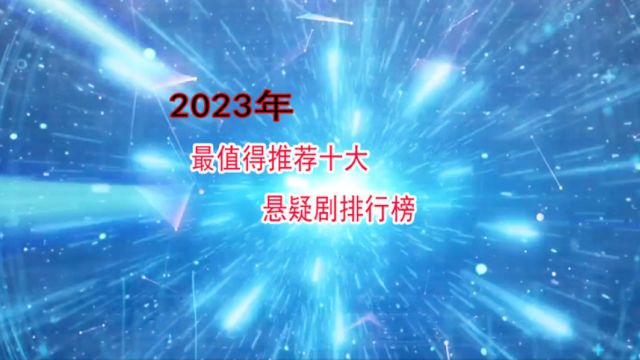 2023年

最值得推荐十大

悬疑剧排行榜